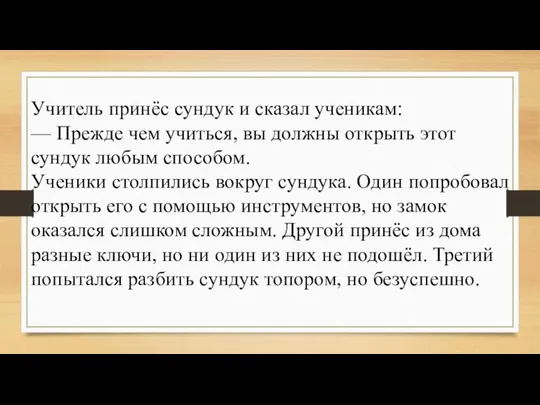 Учитель принёс сундук и сказал ученикам:
— Прежде чем учиться, вы должны открыть этот сундук любым способом.
Ученики столпились вокруг сундука. Один попробовал открыть его с помощью инструментов, но замок оказался слишком сложным. Другой принёс из дома разные ключи, но ни один из них не подошёл. Третий попытался разбить сундук топором, но безуспешно.